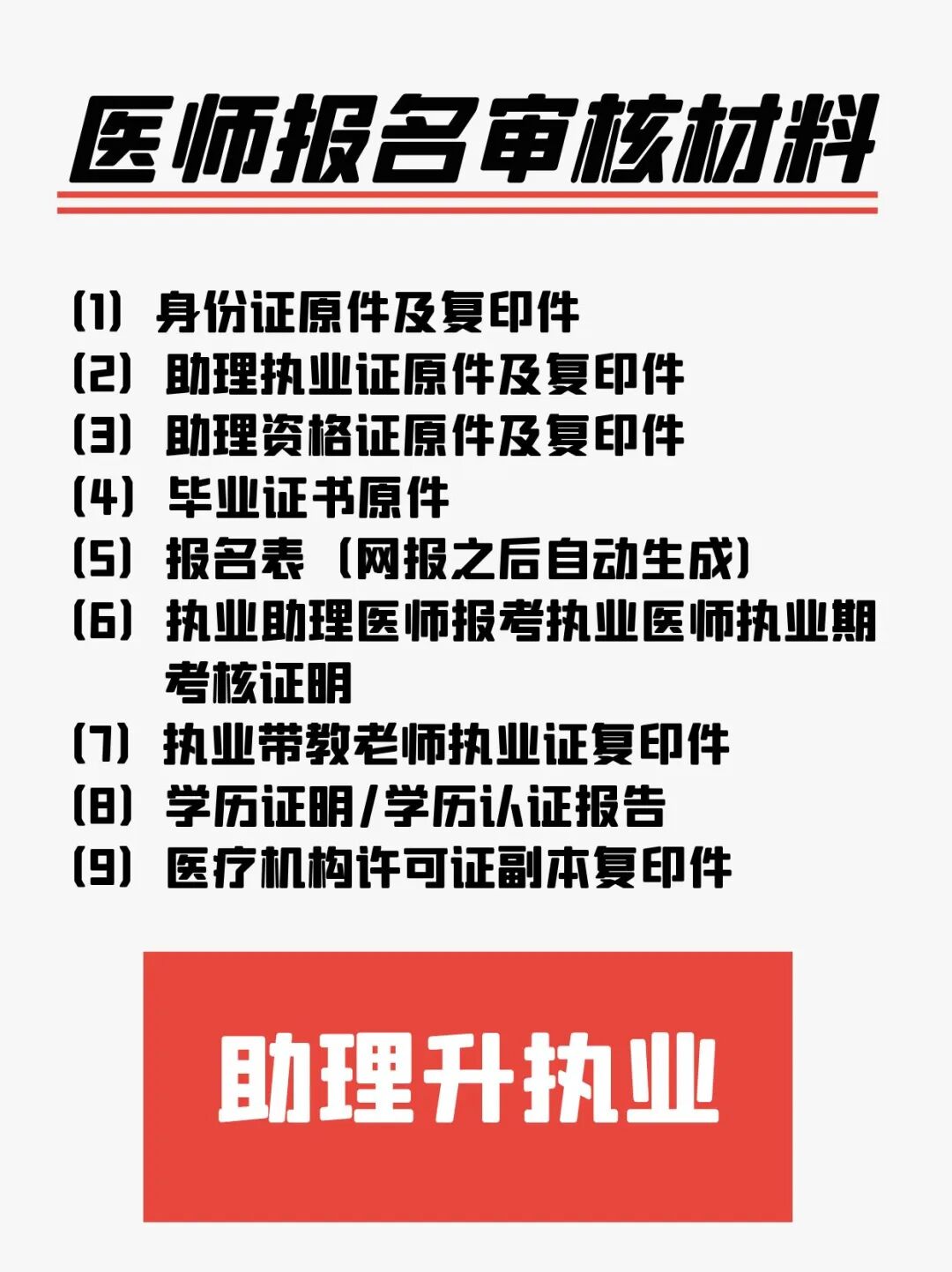 医师报名审核材料

(1) 身份证原件及复印件
(2) 助理执业证原件及复印件
(3) 助理资格证原件及复印件
(4) 毕业证书原件
(5) 报名表(网报之后自动生成)
(6) 执业助理医师报考执业医师执业期考核证明
(7) 执业带教老师执业证复印件
(8) 学历证明/学历认证报告
(9) 医疗机构许可证副本复印件

助理升执业